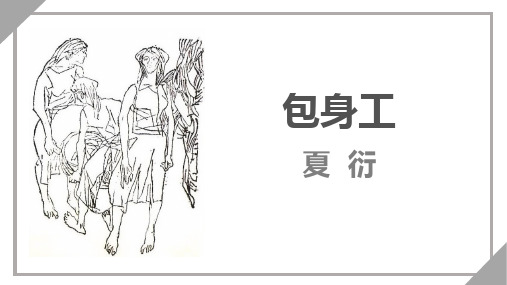 包身工

夏 衍